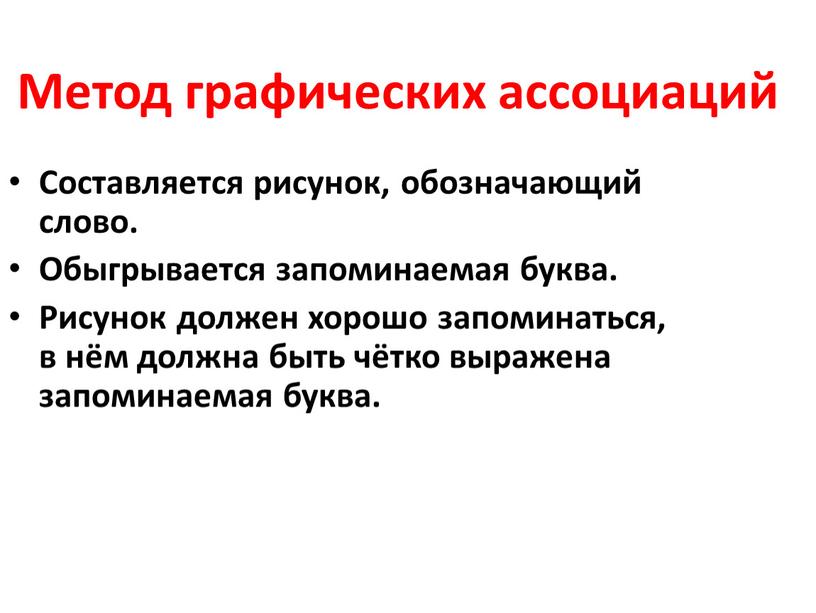 Метод графических ассоциаций

• Составляется рисунок, обозначающий слово.

• Обыгрывается запоминаемая буква.

• Рисунок должен хорошо запоминаться, в нём должна быть чётко выражена запоминаемая буква.